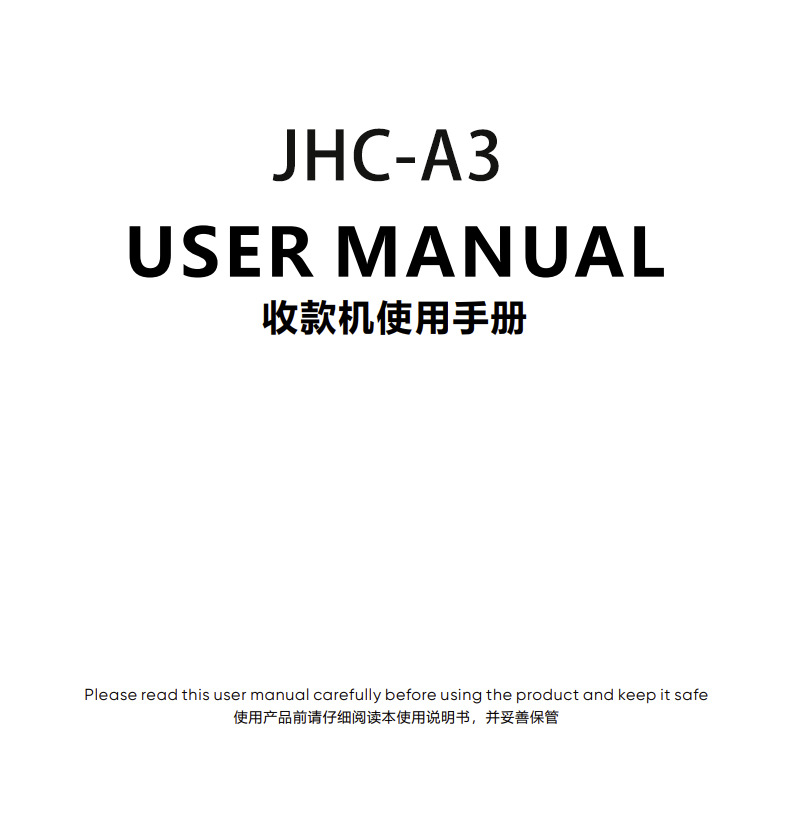 JHC-A3

USER MANUAL

收款机使用手册

Please read this user manual carefully before using the product and keep it safe
使用产品前请仔细阅读本使用说明书，并妥善保管